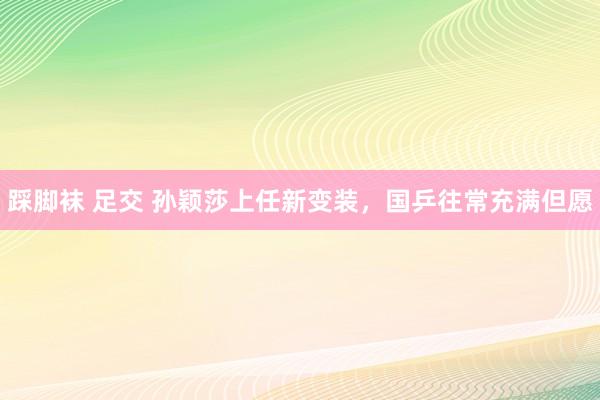 踩脚袜 足交 孙颖莎上任新变装，国乒往常充满但愿